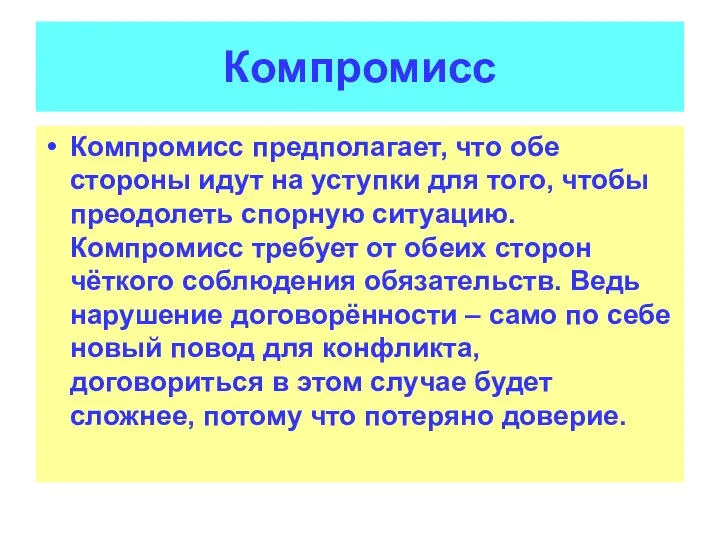 Компромисс

• Компромисс предполагает, что обе стороны идут на уступки для того, чтобы преодолеть спорную ситуацию. Компромисс требует от обеих сторон чёткого соблюдения обязательств. Ведь нарушение договорённости – само по себе новый повод для конфликта, договориться в этом случае будет сложнее, потому что потеряно доверие.